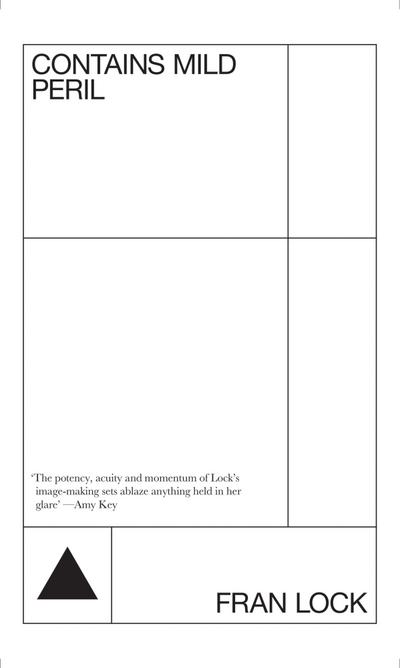 CONTAINS MILD PERIL

'The potency, acuity and momentum of Lock's image-making sets ablaze anything held in her glare' —Amy Key

FRAN LOCK